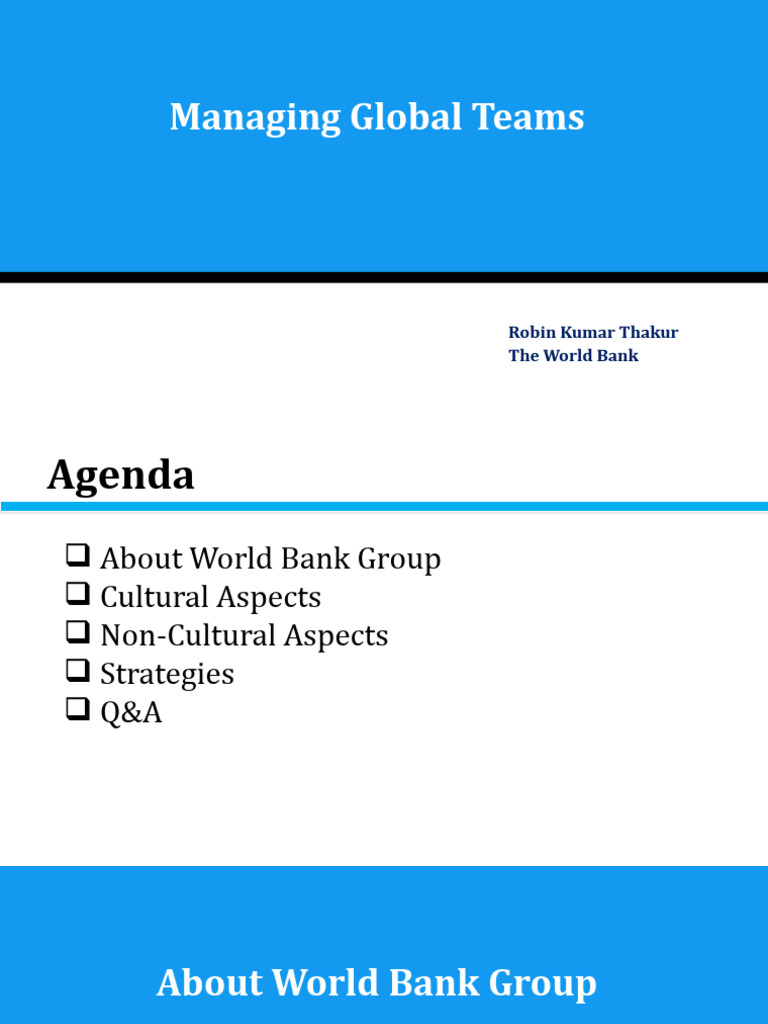 Managing Global Teams

Robin Kumar Thakur
The World Bank

Agenda

❑ About World Bank Group
❑ Cultural Aspects
❑ Non-Cultural Aspects
❑ Strategies
❑ Q&A

About World Bank Group